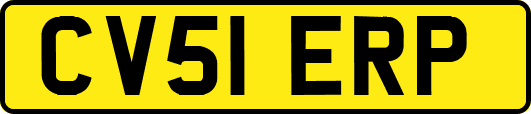 CV51 ERP